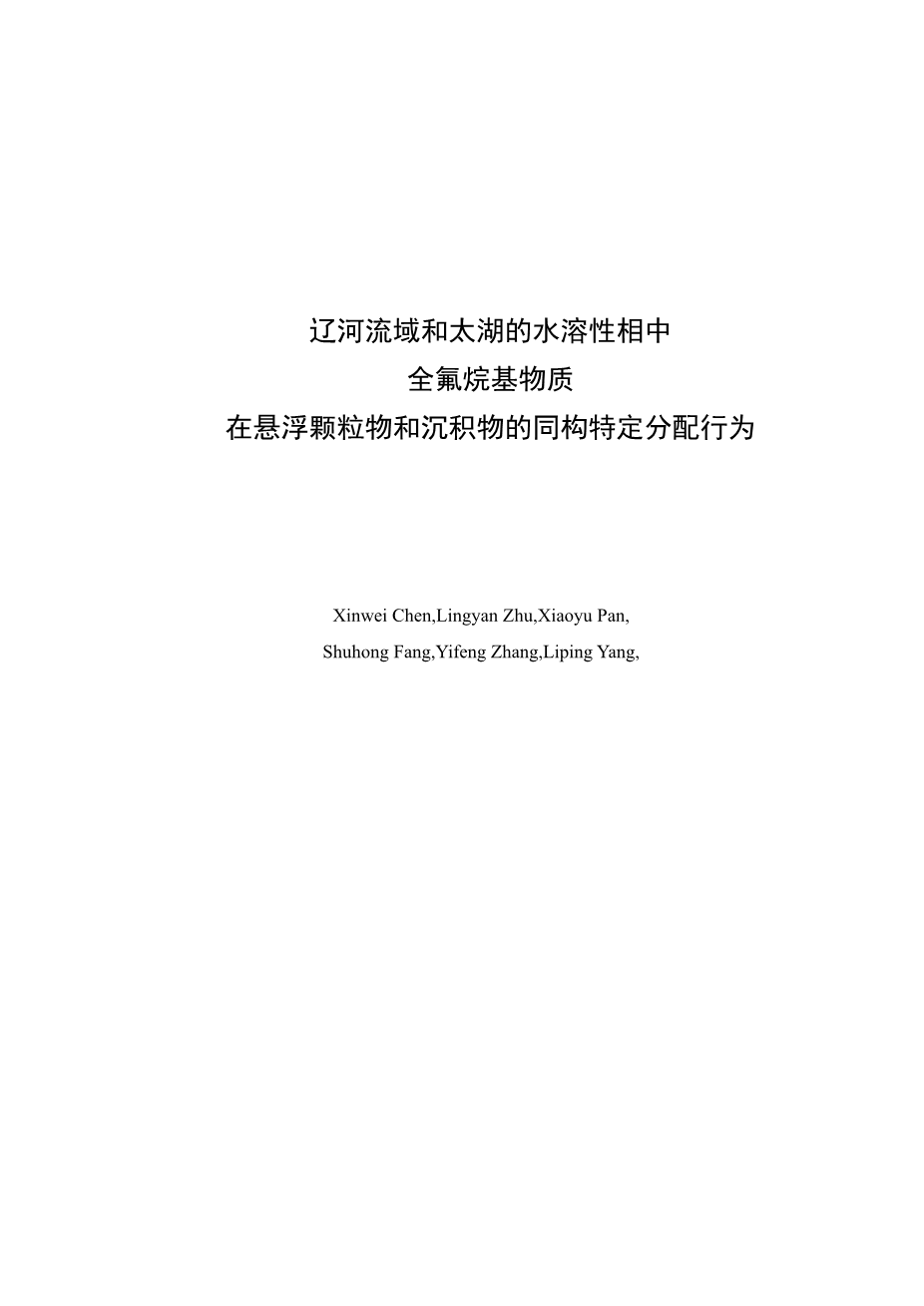 辽河流域和太湖的水溶性相中

全氟烷基物质

在悬浮颗粒物和沉积物的同构特定分配行为

Xinwei Chen,Lingyan Zhu,Xiaoyu Pan,

Shuhong Fang,Yifeng Zhang,Liping Yang,